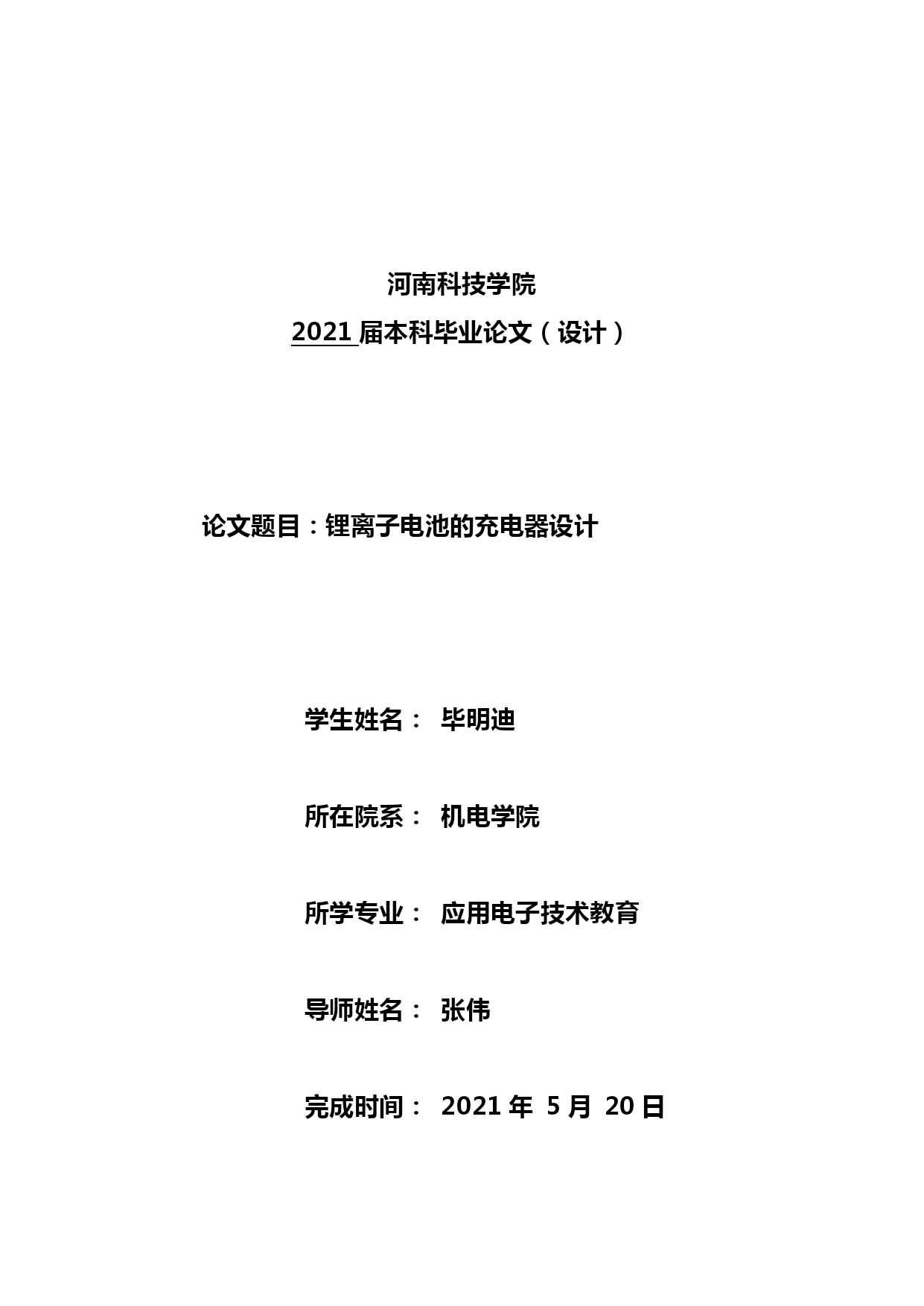 河南科技学院

2021届本科毕业论文（设计）

论文题目：锂离子电池的充电器设计

学生姓名： 毕明迪

所在院系： 机电学院

所学专业： 应用电子技术教育

导师姓名： 张伟

完成时间： 2021年5月20日